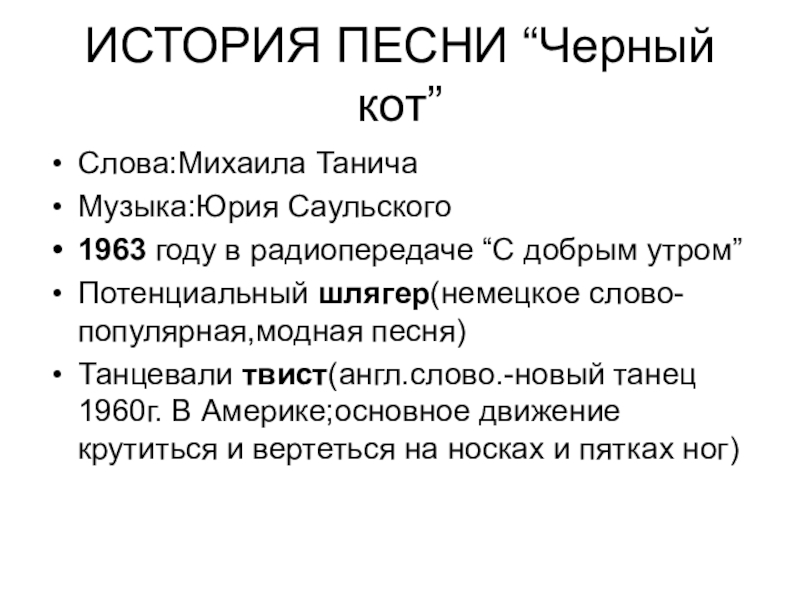 ИСТОРИЯ ПЕСНИ “Черный кот”

• Слова:Михаила Танича
• Музыка:Юрия Саульского
• 1963 году в радиопередаче “С добрым утром”
• Потенциальный шлягер(немецкое слово-популярная,модная песня)
• Танцевали твист(англ.слово.-новый танец 1960г. В Америке;основное движение крутиться и вертеться на носках и пятках ног)